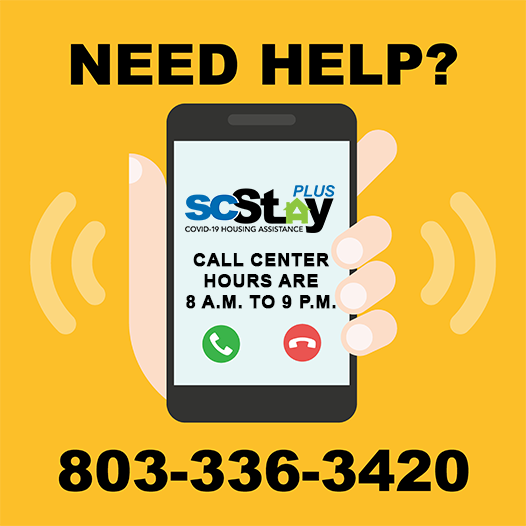 NEED HELP?

scStay PLUS
COVID-19 HOUSING ASSISTANCE

CALL CENTER HOURS ARE 8 A.M. TO 9 P.M.

803-336-3420